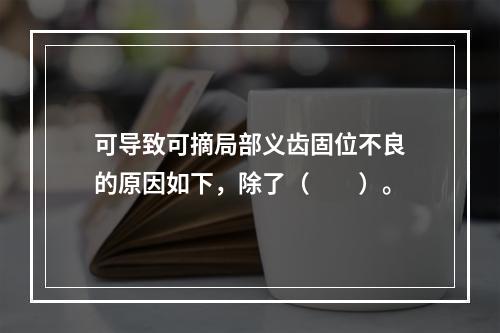 可导致可摘局部义齿固位不良的原因如下，除了（　　）。